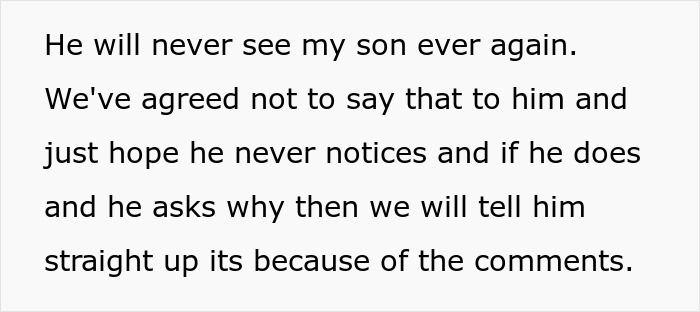 He will never see my son ever again. We've agreed not to say that to him and just hope he never notices and if he does and he asks why then we will tell him straight up its because of the comments.